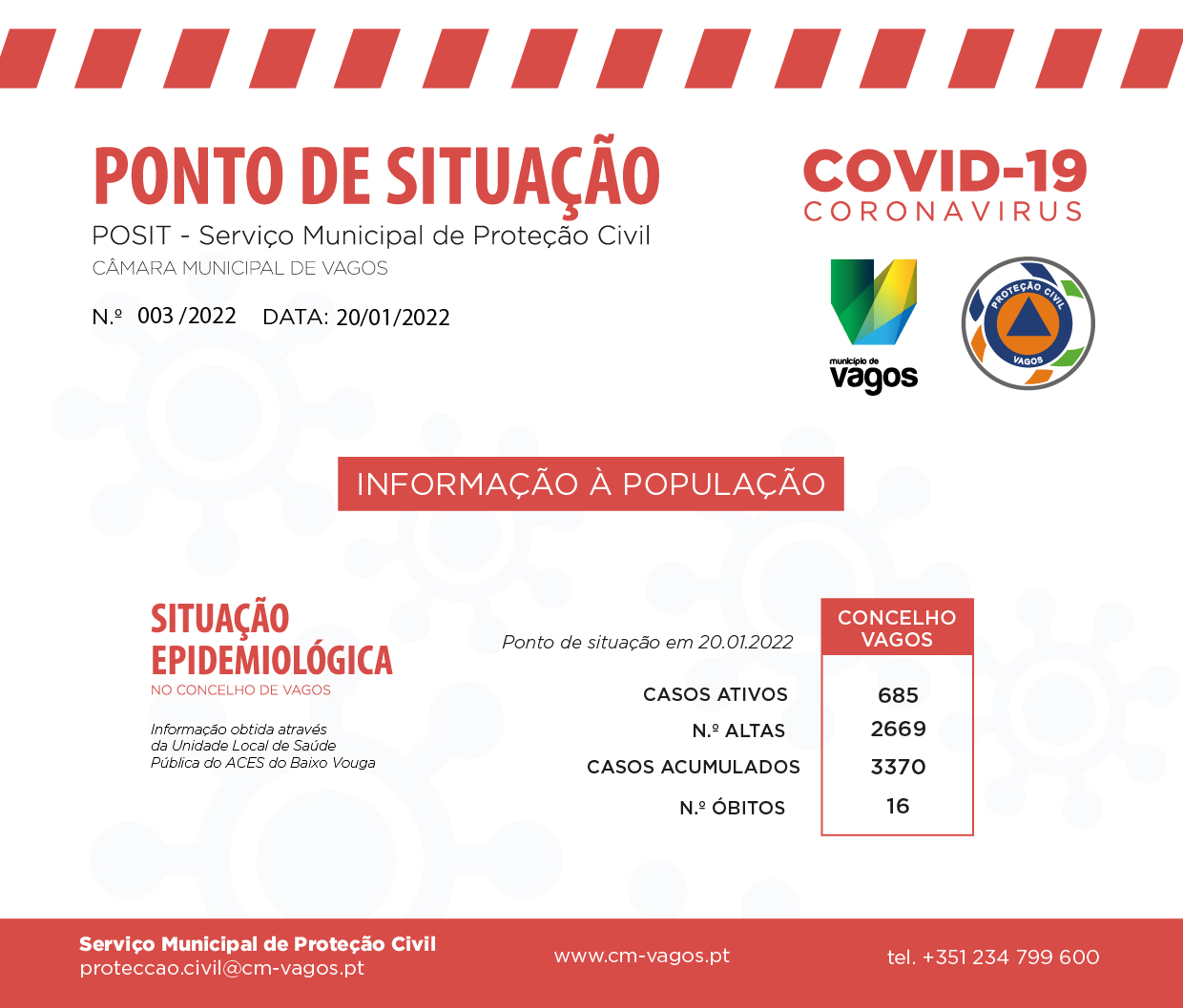 PONTO DE SITUAÇÃO
POSIT - Serviço Municipal de Proteção Civil
CÂMARA MUNICIPAL DE VAGOS

N.º 003 /2022 DATA: 20/01/2022

COVID-19
CORONAVIRUS

município de
vagos

PROTEÇÃO CIVIL
VAGOS

INFORMAÇÃO À POPULAÇÃO

SITUAÇÃO EPIDEMIOLÓGICA
NO CONCELHO DE VAGOS

Informação obtida através da Unidade Local de Saúde Pública do ACES do Baixo Vouga

Ponto de situação em 20.01.2022

| | CONCELHO VAGOS |
|---|---|
| CASOS ATIVOS | 685 |
| N.º ALTAS | 2669 |
| CASOS ACUMULADOS | 3370 |
| N.º ÓBITOS | 16 |

Serviço Municipal de Proteção Civil
proteccao.civil@cm-vagos.pt

www.cm-vagos.pt

tel. +351 234 799 600